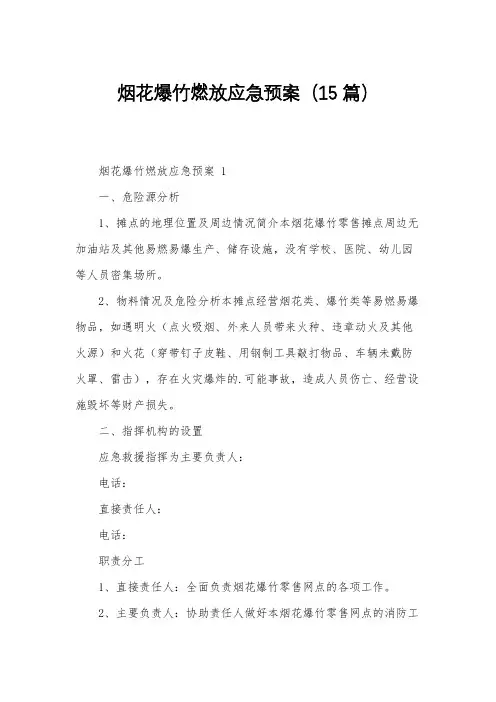 烟花爆竹燃放应急预案（15篇）

烟花爆竹燃放应急预案 1

一、危险源分析

1、摊点的地理位置及周边情况简介本烟花爆竹零售摊点周边无加油站及其他易燃易爆生产、储存设施，没有学校、医院、幼儿园等人员密集场所。

2、物料情况及危险分析本摊点经营烟花类、爆竹类等易燃易爆物品，如遇明火（点火吸烟、外来人员带来火种、违章动火及其他火源）和火花（穿带钉子皮鞋、用钢制工具敲打物品、车辆未戴防火罩、雷击），存在火灾爆炸的.可能事故，造成人员伤亡、经营设施毁坏等财产损失。

二、指挥机构的设置

应急救援指挥为主要负责人：

电话：

直接责任人：

电话：

职责分工

1、直接责任人：全面负责烟花爆竹零售网点的各项工作。

2、主要负责人：协助责任人做好本烟花爆竹零售网点的消防工